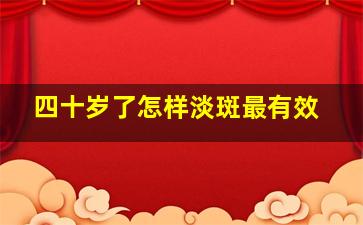 四十岁了怎样淡斑最有效